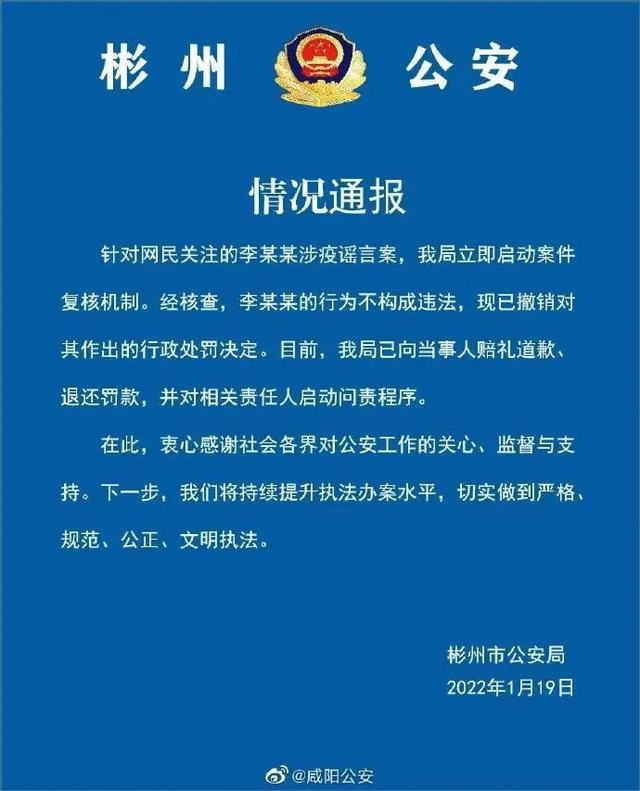 彬州 公安

情况通报

针对网民关注的李某某涉疫谣言案，我局立即启动案件复核机制。经核查，李某某的行为不构成违法，现已撤销对其作出的行政处罚决定。目前，我局已向当事人赔礼道歉、退还罚款，并对相关责任人启动问责程序。

在此，衷心感谢社会各界对公安工作的关心、监督与支持。下一步，我们将持续提升执法办案水平，切实做到严格、规范、公正、文明执法。

彬州市公安局
2022年1月19日

@咸阳公安